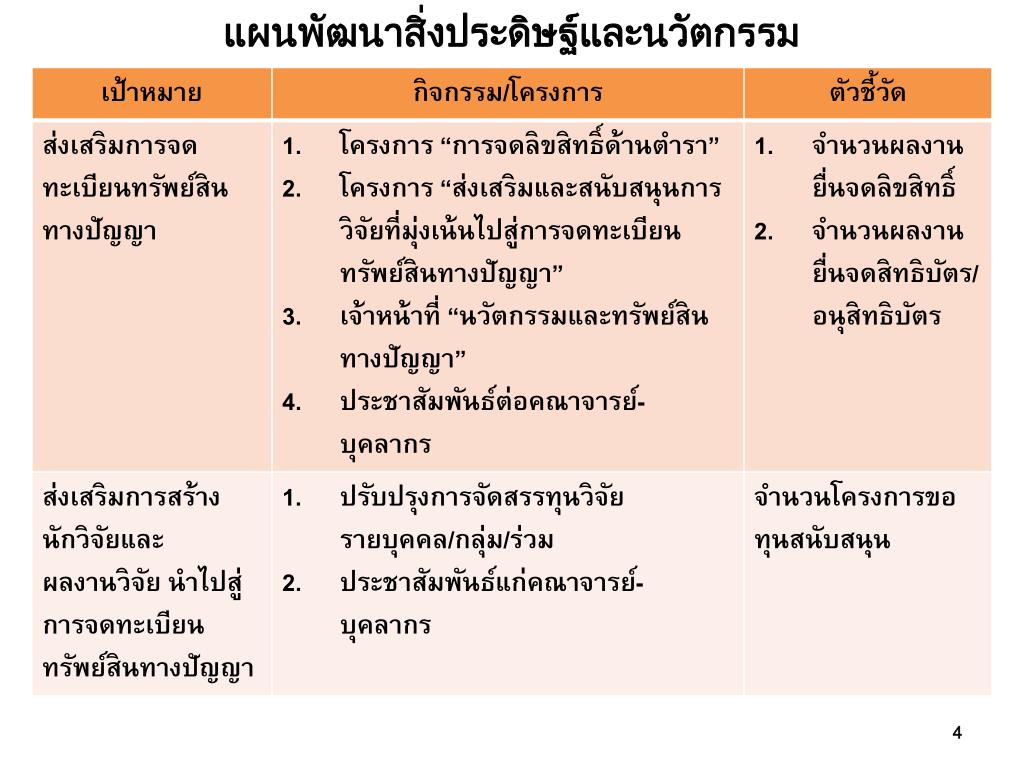 แผนพัฒนาสิ่งประดิษฐ์และนวัตกรรม

| เป้าหมาย | กิจกรรม/โครงการ | ตัวชี้วัด |
|---|---|---|
| ส่งเสริมการจดทะเบียนทรัพย์สินทางปัญญา | 1. โครงการ “การจดลิขสิทธิ์ด้านตำรา” 2. โครงการ “ส่งเสริมและสนับสนุนการวิจัยที่มุ่งเน้นไปสู่การจดทะเบียนทรัพย์สินทางปัญญา” 3. เจ้าหน้าที่ “นวัตกรรมและทรัพย์สินทางปัญญา” 4. ประชาสัมพันธ์ต่อคณาจารย์-บุคลากร | 1. จำนวนผลงานยื่นจดลิขสิทธิ์ 2. จำนวนผลงานยื่นจดสิทธิบัตร/อนุสิทธิบัตร |
| ส่งเสริมการสร้างนักวิจัยและผลงานวิจัย นำไปสู่การจดทะเบียนทรัพย์สินทางปัญญา | 1. ปรับปรุงการจัดสรรทุนวิจัยรายบุคคล/กลุ่ม/ร่วม 2. ประชาสัมพันธ์แก่คณาจารย์-บุคลากร | จำนวนโครงการขอทุนสนับสนุน |

4